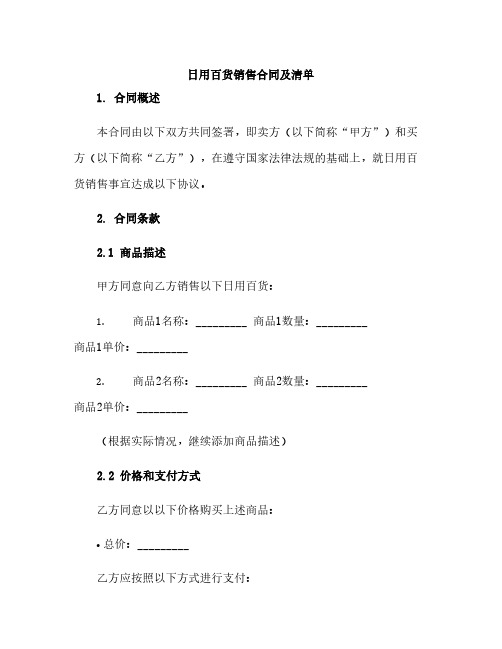 日用百货销售合同及清单

1. 合同概述

本合同由以下双方共同签署，即卖方（以下简称“甲方”）和买方（以下简称“乙方”），在遵守国家法律法规的基础上，就日用百货销售事宜达成以下协议。

2. 合同条款

2.1 商品描述

甲方同意向乙方销售以下日用百货：

1. 商品1名称：_________ 商品1数量：_________ 商品1单价：_________

2. 商品2名称：_________ 商品2数量：_________ 商品2单价：_________

（根据实际情况，继续添加商品描述）

2.2 价格和支付方式

乙方同意以以下价格购买上述商品：

• 总价：_________

乙方应按照以下方式进行支付：